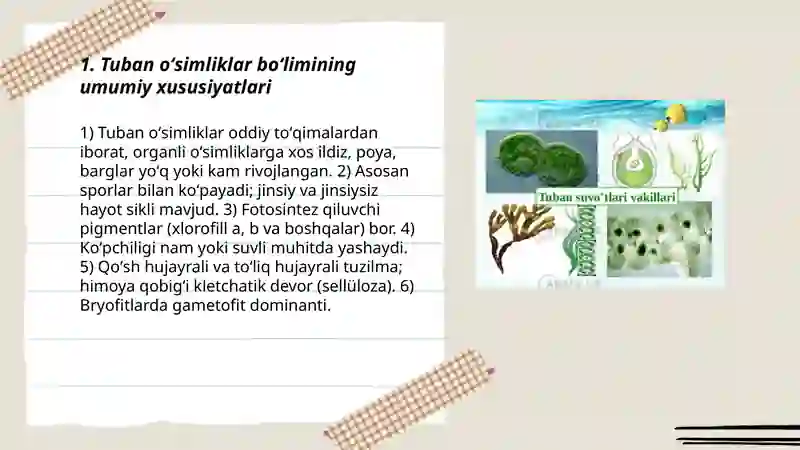 1. Tuban o‘simliklar bo‘limining umumiy xususiyatlari

1) Tuban o‘simliklar oddiy to‘qimalardan iborat, organli o‘simliklarga xos ildiz, poya, barglar yo‘q yoki kam rivojlangan. 2) Asosan sporlar bilan ko‘payadi; jinsiy va jinsiysiz hayot sikli mavjud. 3) Fotosintez qiluvchi pigmentlar (xlorofill a, b va boshqalar) bor. 4) Ko‘pchiligi nam yoki suvli muhitda yashaydi. 5) Qo‘sh hujayrali va to‘liq hujayrali tuzilma; himoya qobig‘i kletchatik devor (sellüloza). 6) Bryofitlarda gametofit dominanti.

Tuban suvo‘tlari vakillari